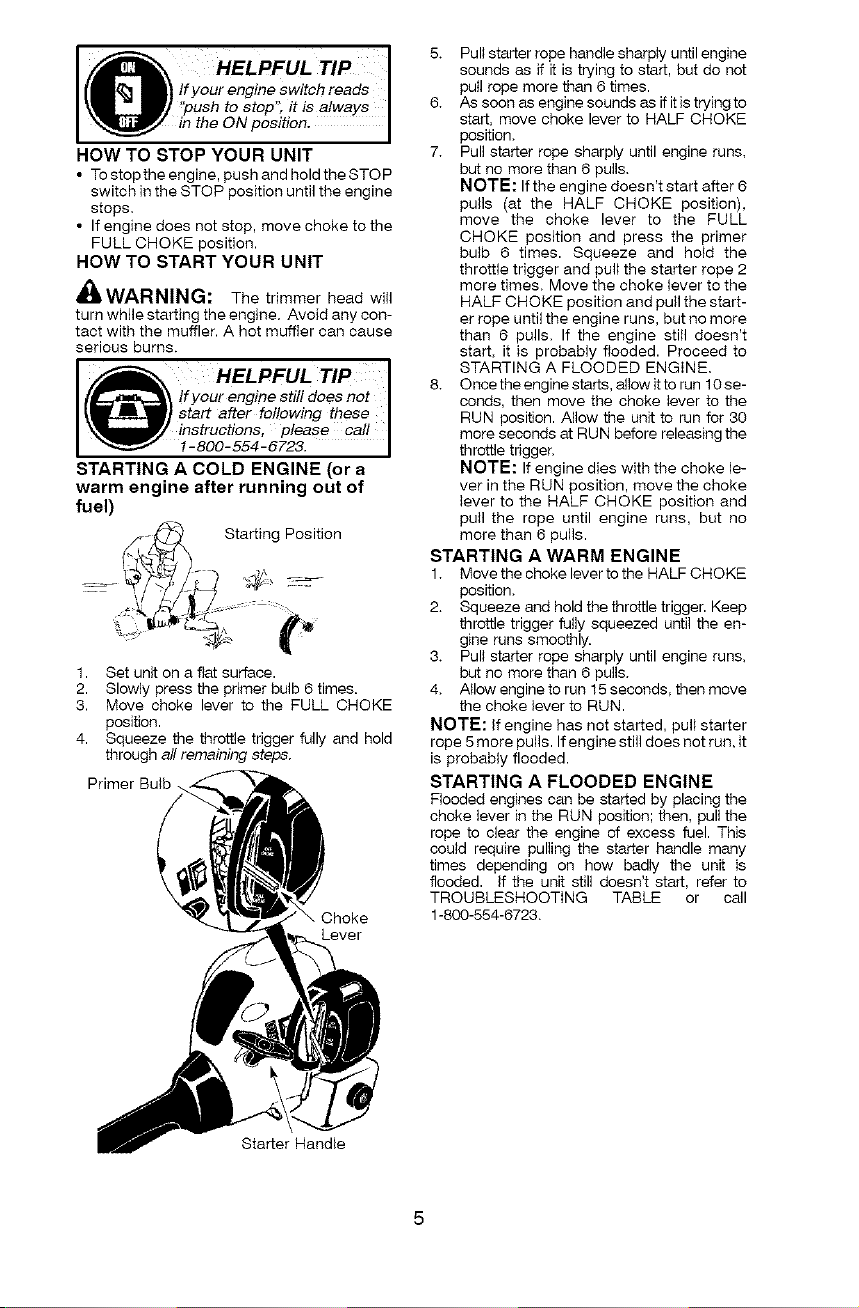 ON
OFF
HELPFUL TIP
If your engine switch reads "push to stop", it is always in the ON position.

HOW TO STOP YOUR UNIT

• To stop the engine, push and hold the STOP switch in the STOP position until the engine stops.
• If engine does not stop, move choke to the FULL CHOKE position.

HOW TO START YOUR UNIT

WARNING: The trimmer head will turn while starting the engine. Avoid any contact with the muffler. A hot muffler can cause serious burns.

HELPFUL TIP
If your engine still does not start after following these instructions, please call 1-800-554-6723.

STARTING A COLD ENGINE (or a warm engine after running out of fuel)

Starting Position

1. Set unit on a flat surface.
2. Slowly press the primer bulb 6 times.
3. Move choke lever to the FULL CHOKE position.
4. Squeeze the throttle trigger fully and hold through all remaining steps.

Primer Bulb
Choke Lever
Starter Handle

5. Pull starter rope handle sharply until engine sounds as if it is trying to start, but do not pull rope more than 6 times.
6. As soon as engine sounds as if it is trying to start, move choke lever to HALF CHOKE position.
7. Pull starter rope sharply until engine runs, but no more than 6 pulls.
NOTE: If the engine doesn't start after 6 pulls (at the HALF CHOKE position), move the choke lever to the FULL CHOKE position and press the primer bulb 6 times. Squeeze and hold the throttle trigger and pull the starter rope 2 more times. Move the choke lever to the HALF CHOKE position and pull the starter rope until the engine runs, but no more than 6 pulls. If the engine still doesn't start, it is probably flooded. Proceed to STARTING A FLOODED ENGINE.
8. Once the engine starts, allow it to run 10 seconds, then move the choke lever to the RUN position. Allow the unit to run for 30 more seconds at RUN before releasing the throttle trigger.
NOTE: If engine dies with the choke lever in the RUN position, move the choke lever to the HALF CHOKE position and pull the rope until engine runs, but no more than 6 pulls.

STARTING A WARM ENGINE

1. Move the choke lever to the HALF CHOKE position.
2. Squeeze and hold the throttle trigger. Keep throttle trigger fully squeezed until the engine runs smoothly.
3. Pull starter rope sharply until engine runs, but no more than 6 pulls.
4. Allow engine to run 15 seconds, then move the choke lever to RUN.

NOTE: If engine has not started, pull starter rope 5 more pulls. If engine still does not run, it is probably flooded.

STARTING A FLOODED ENGINE

Flooded engines can be started by placing the choke lever in the RUN position; then, pull the rope to clear the engine of excess fuel. This could require pulling the starter handle many times depending on how badly the unit is flooded. If the unit still doesn't start, refer to TROUBLESHOOTING TABLE or call 1-800-554-6723.

5